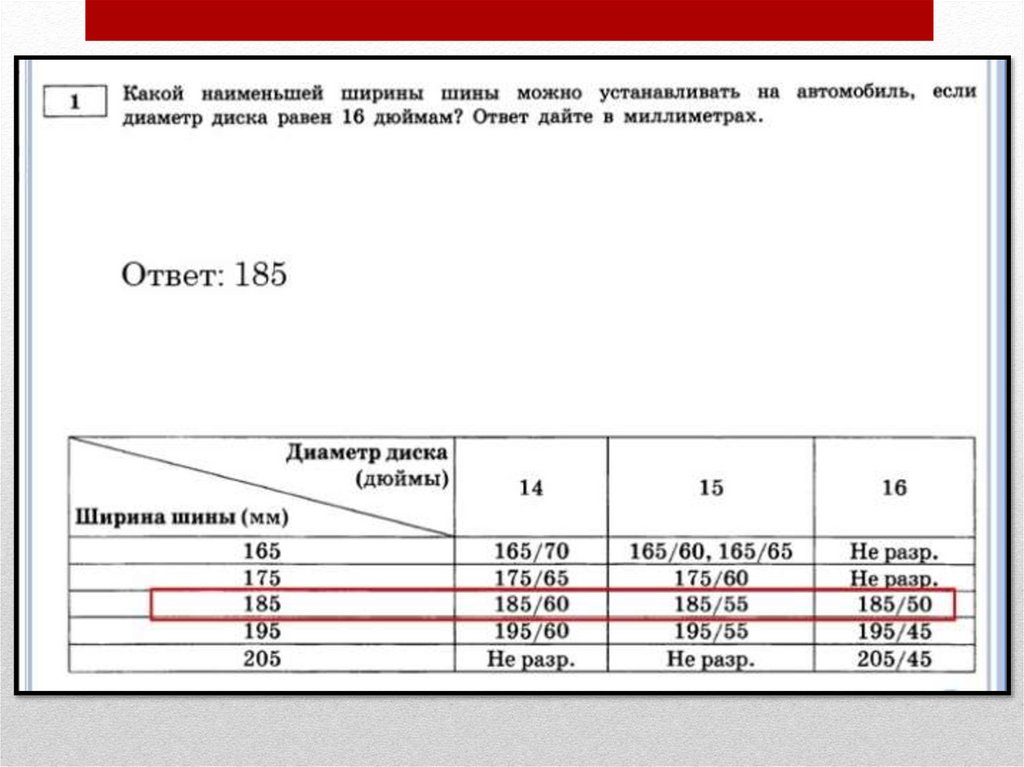 1

Какой наименьшей ширины шины можно устанавливать на автомобиль, если диаметр диска равен 16 дюймам? Ответ дайте в миллиметрах.

Ответ: 185

| Диаметр диска (дюймы) / Ширина шины (мм) | 14 | 15 | 16 |
|---|---|---|---|
| 165 | 165/70 | 165/60, 165/65 | Не разр. |
| 175 | 175/65 | 175/60 | Не разр. |
| 185 | 185/60 | 185/55 | 185/50 |
| 195 | 195/60 | 195/55 | 195/45 |
| 205 | Не разр. | Не разр. | 205/45 |